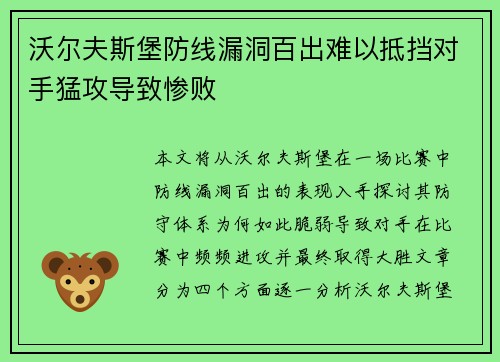 沃尔夫斯堡防线漏洞百出难以抵挡对手猛攻导致惨败

本文将从沃尔夫斯堡在一场比赛中防线漏洞百出的表现入手探讨其防守体系为何如此脆弱导致对手在比赛中频频进攻并最终取得大胜文章分为四个方面逐一分析沃尔夫斯堡